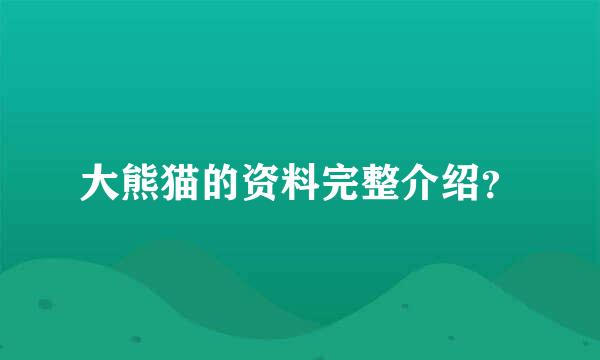 大熊猫的资料完整介绍?